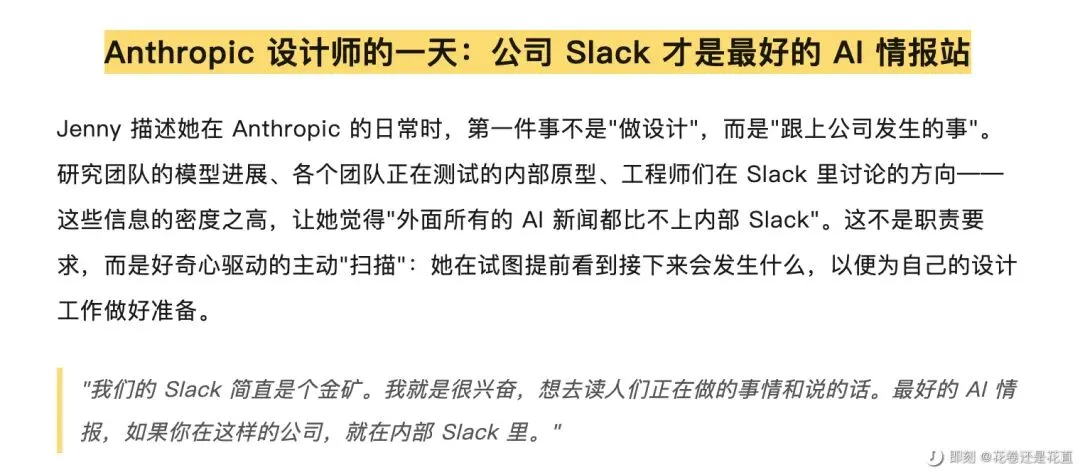 Anthropic 设计师的一天：公司 Slack 才是最好的 AI 情报站

Jenny 描述她在 Anthropic 的日常时，第一件事不是“做设计”，而是“跟上公司发生的事”。研究团队的模型进展、各个团队正在测试的内部原型、工程师们在 Slack 里讨论的方向——这些信息的密度之高，让她觉得“外面所有的 AI 新闻都比不上内部 Slack”。这不是职责要求，而是好奇心驱动的主动“扫描”：她在试图提前看到接下来会发生什么，以便为自己的设计工作做好准备。

“我们的 Slack 简直是个金矿。我就是很兴奋，想去读人们正在做的事情和说的话。最好的 AI 情报，如果你在这样的公司，就在内部 Slack 里。”

即刻 @花卷还是花直